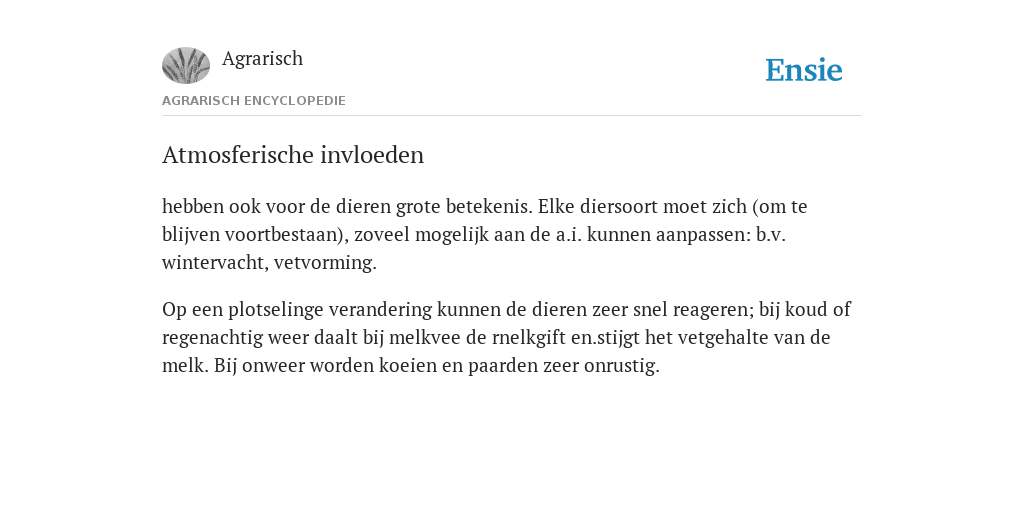 Agrarisch

Ensie

AGRARISCH ENCYCLOPEDIE

Atmosferische invloeden

hebben ook voor de dieren grote betekenis. Elke diersoort moet zich (om te blijven voortbestaan), zoveel mogelijk aan de a.i. kunnen aanpassen: b.v. wintervacht, vetvorming.

Op een plotselinge verandering kunnen de dieren zeer snel reageren; bij koud of regenachtig weer daalt bij melkvee de rnelkgift en.stijgt het vetgehalte van de melk. Bij onweer worden koeien en paarden zeer onrustig.